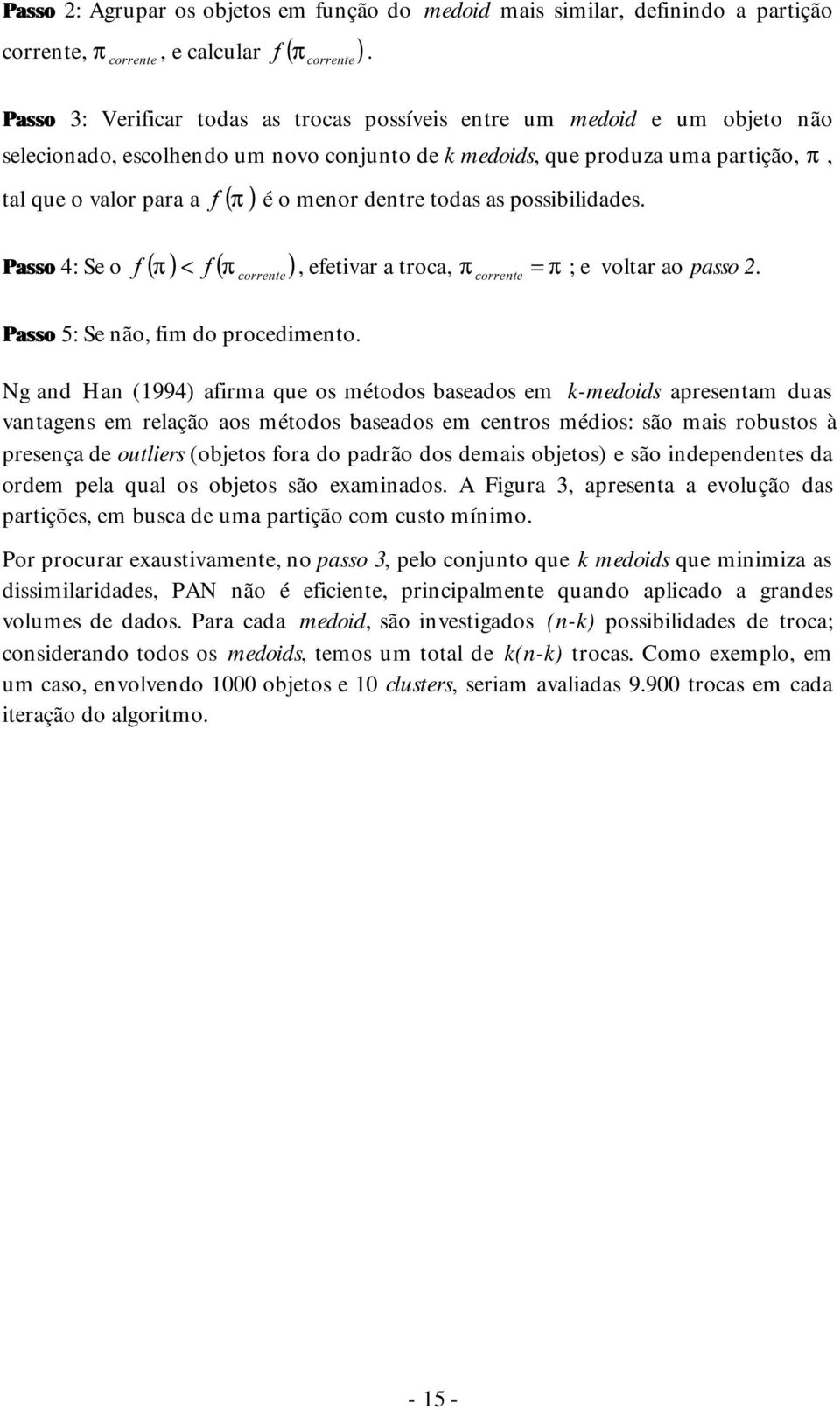 Passo 2: Agrupar os objetos em função do medoid mais similar, definindo a partição corrente, $\pi_{corrente}$, e calcular $f(\pi_{corrente})$.

Passo 3: Verificar todas as trocas possíveis entre um medoid e um objeto não selecionado, escolhendo um novo conjunto de k medoids, que produza uma partição, $\pi$, tal que o valor para a $f(\pi)$ é o menor dentre todas as possibilidades.

Passo 4: Se o $f(\pi) < f(\pi_{corrente})$, efetivar a troca, $\pi_{corrente} = \pi$ ; e voltar ao passo 2.

Passo 5: Se não, fim do procedimento.

Ng and Han (1994) afirma que os métodos baseados em k-medoids apresentam duas vantagens em relação aos métodos baseados em centros médios: são mais robustos à presença de outliers (objetos fora do padrão dos demais objetos) e são independentes da ordem pela qual os objetos são examinados. A Figura 3, apresenta a evolução das partições, em busca de uma partição com custo mínimo.

Por procurar exaustivamente, no passo 3, pelo conjunto que k medoids que minimiza as dissimilaridades, PAN não é eficiente, principalmente quando aplicado a grandes volumes de dados. Para cada medoid, são investigados (n-k) possibilidades de troca; considerando todos os medoids, temos um total de k(n-k) trocas. Como exemplo, em um caso, envolvendo 1000 objetos e 10 clusters, seriam avaliadas 9.900 trocas em cada iteração do algoritmo.

- 15 -